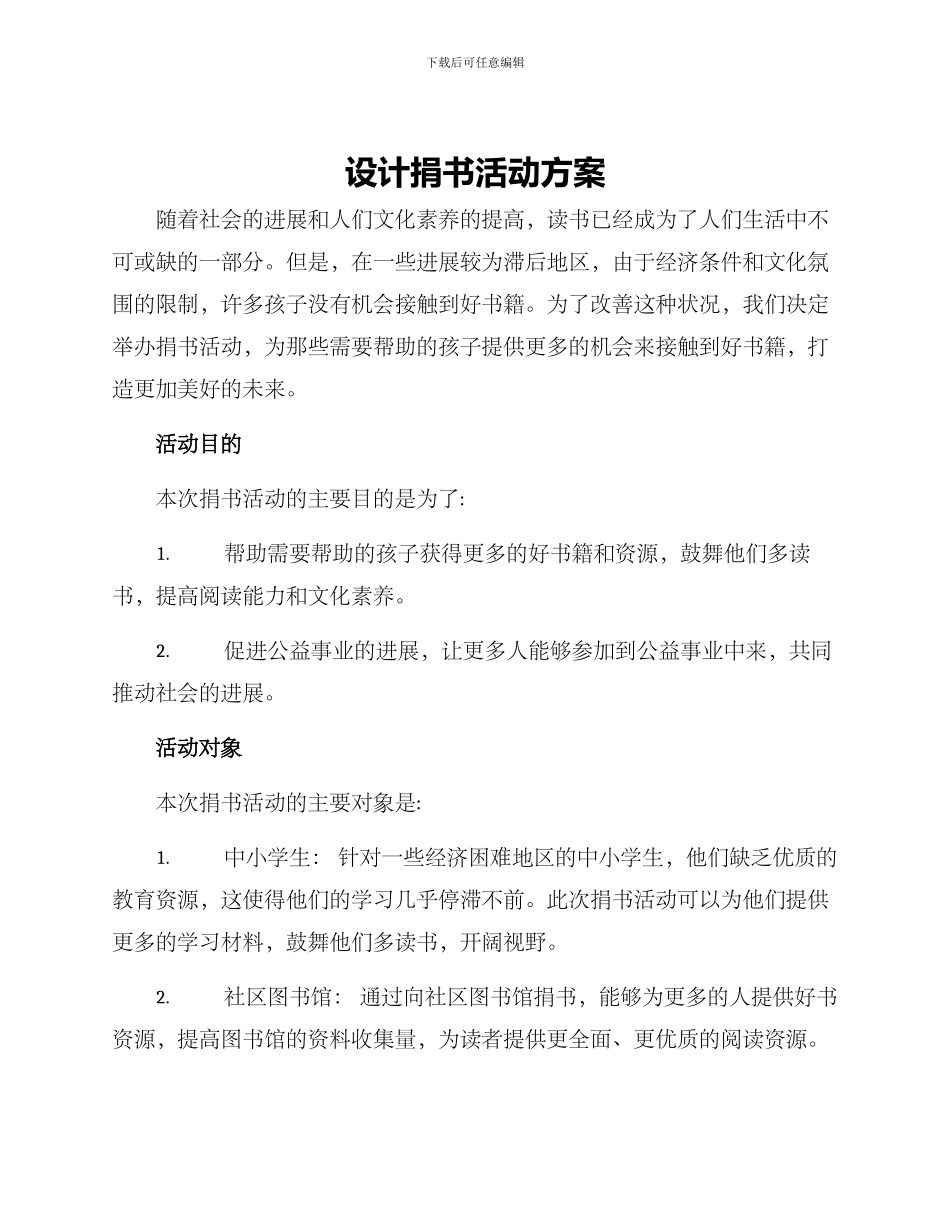 下载后可任意编辑

设计捐书活动方案

随着社会的进展和人们文化素养的提高，读书已经成为了人们生活中不可或缺的一部分。但是，在一些进展较为滞后地区，由于经济条件和文化氛围的限制，许多孩子没有机会接触到好书籍。为了改善这种状况，我们决定举办捐书活动，为那些需要帮助的孩子提供更多的机会来接触到好书籍，打造更加美好的未来。

活动目的

本次捐书活动的主要目的是为了:

1. 帮助需要帮助的孩子获得更多的好书籍和资源，鼓舞他们多读书，提高阅读能力和文化素养。

2. 促进公益事业的进展，让更多人能够参加到公益事业中来，共同推动社会的进展。

活动对象

本次捐书活动的主要对象是:

1. 中小学生： 针对一些经济困难地区的中小学生，他们缺乏优质的教育资源，这使得他们的学习几乎停滞不前。此次捐书活动可以为他们提供更多的学习材料，鼓舞他们多读书，开阔视野。

2. 社区图书馆： 通过向社区图书馆捐书，能够为更多的人提供好书资源，提高图书馆的资料收集量，为读者提供更全面、更优质的阅读资源。